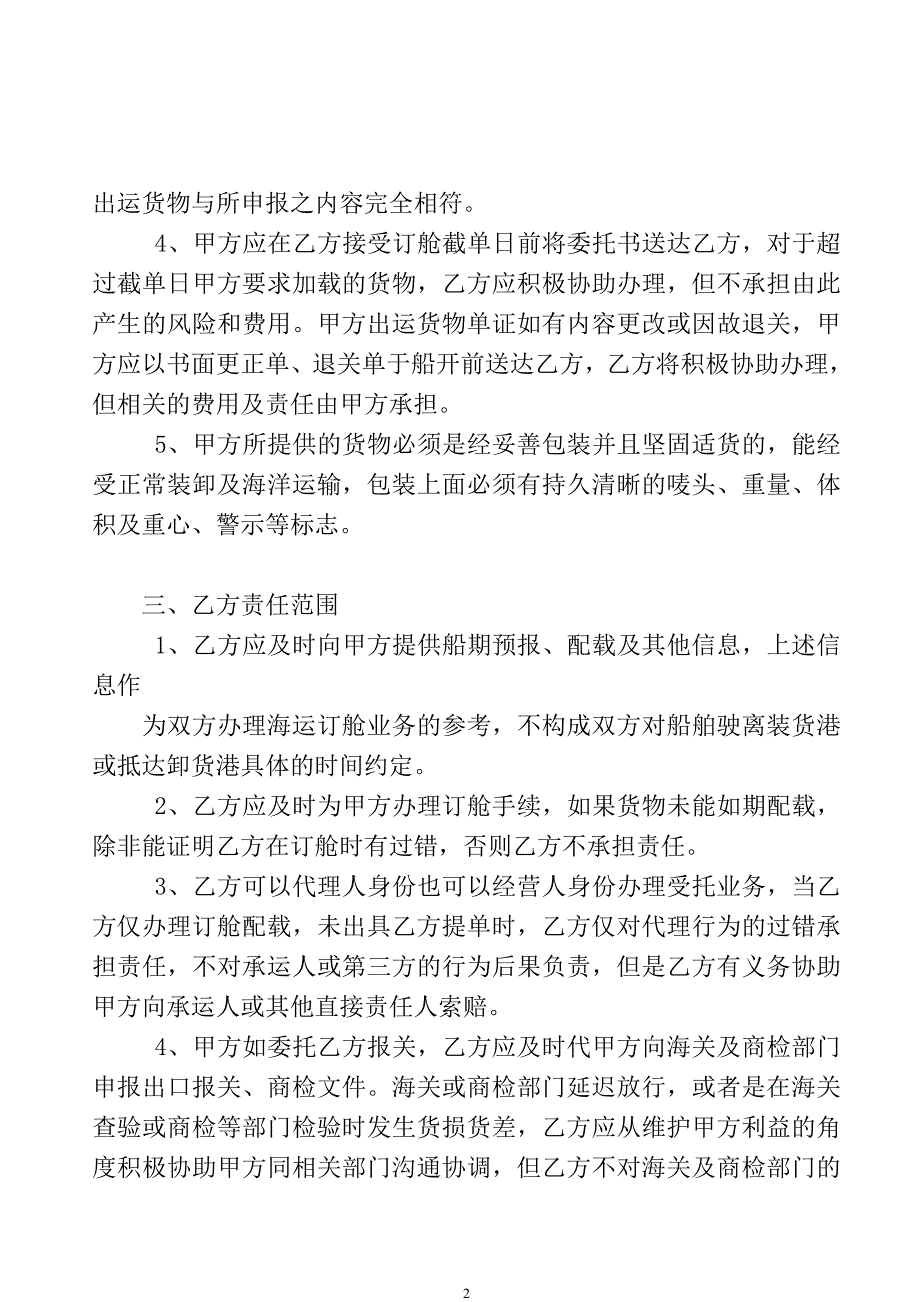 出运货物与所申报之内容完全相符。

4、甲方应在乙方接受订舱截单日前将委托书送达乙方，对于超过截单日甲方要求加载的货物，乙方应积极协助办理，但不承担由此产生的风险和费用。甲方出运货物单证如有内容更改或因故退关，甲方应以书面更正单、退关单于船开前送达乙方，乙方将积极协助办理，但相关的费用及责任由甲方承担。

5、甲方所提供的货物必须是经妥善包装并且坚固适货的，能经受正常装卸及海洋运输，包装上面必须有持久清晰的唛头、重量、体积及重心、警示等标志。

三、乙方责任范围

1、乙方应及时向甲方提供船期预报、配载及其他信息，上述信息作

为双方办理海运订舱业务的参考，不构成双方对船舶驶离装货港或抵达卸货港具体的时间约定。

2、乙方应及时为甲方办理订舱手续，如果货物未能如期配载，除非能证明乙方在订舱时有过错，否则乙方不承担责任。

3、乙方可以代理人身份也可以经营人身份办理受托业务，当乙方仅办理订舱配载，未出具乙方提单时，乙方仅对代理行为的过错承担责任，不对承运人或第三方的行为后果负责，但是乙方有义务协助甲方向承运人或其他直接责任人索赔。

4、甲方如委托乙方报关，乙方应及时代甲方向海关及商检部门申报出口报关、商检文件。海关或商检部门延迟放行，或者是在海关查验或商检等部门检验时发生货损货差，乙方应从维护甲方利益的角度积极协助甲方同相关部门沟通协调，但乙方不对海关及商检部门的

2